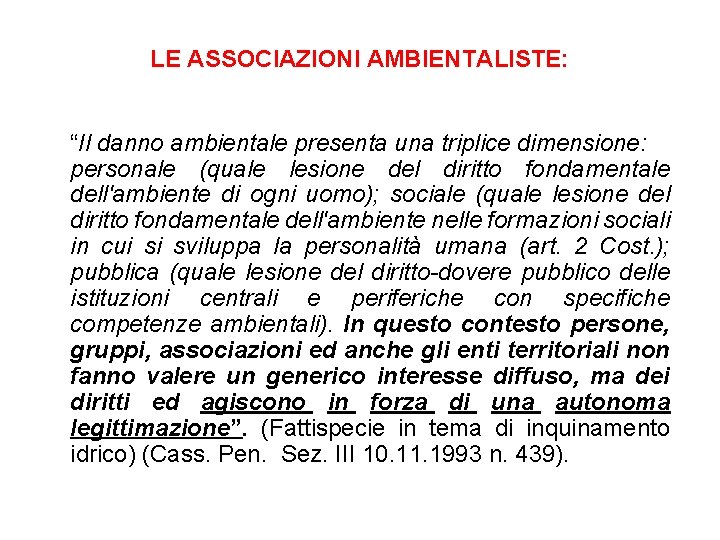 LE ASSOCIAZIONI AMBIENTALISTE:

“Il danno ambientale presenta una triplice dimensione: personale (quale lesione del diritto fondamentale dell'ambiente di ogni uomo); sociale (quale lesione del diritto fondamentale dell'ambiente nelle formazioni sociali in cui si sviluppa la personalità umana (art. 2 Cost.); pubblica (quale lesione del diritto-dovere pubblico delle istituzioni centrali e periferiche con specifiche competenze ambientali). In questo contesto persone, gruppi, associazioni ed anche gli enti territoriali non fanno valere un generico interesse diffuso, ma dei diritti ed agiscono in forza di una autonoma legittimazione”. (Fattispecie in tema di inquinamento idrico) (Cass. Pen. Sez. III 10.11.1993 n. 439).